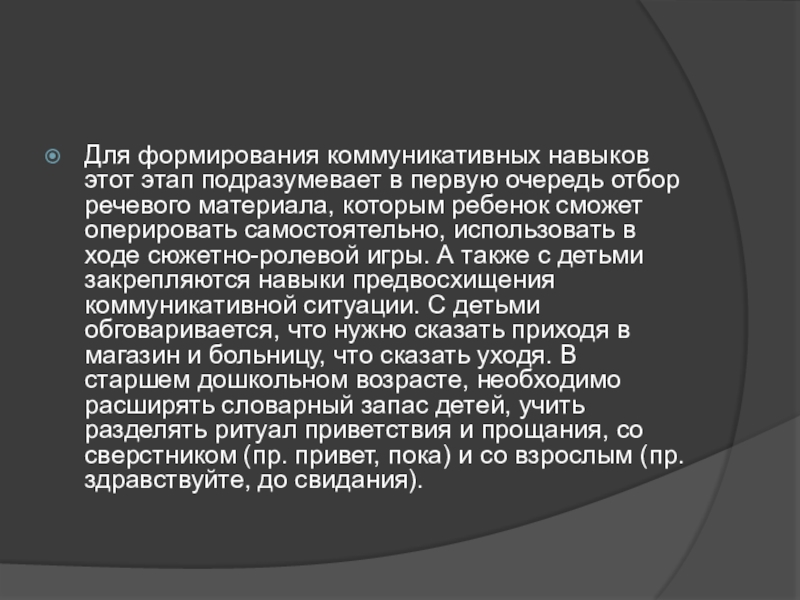 Для формирования коммуникативных навыков этот этап подразумевает в первую очередь отбор речевого материала, которым ребенок сможет оперировать самостоятельно, использовать в ходе сюжетно-ролевой игры. А также с детьми закрепляются навыки предвосхищения коммуникативной ситуации. С детьми обговаривается, что нужно сказать приходя в магазин и больницу, что сказать уходя. В старшем дошкольном возрасте, необходимо расширять словарный запас детей, учить разделять ритуал приветствия и прощания, со сверстником (пр. привет, пока) и со взрослым (пр. здравствуйте, до свидания).